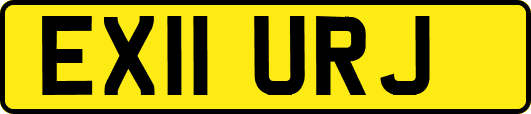 EX11 URJ